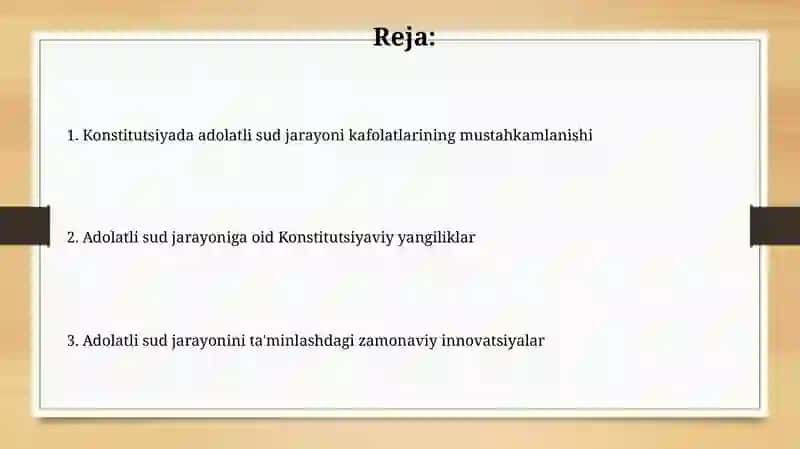 Reja:

1. Konstitutsiyada adolatli sud jarayoni kafolatlarining mustahkamlanishi

2. Adolatli sud jarayoniga oid Konstitutsiyaviy yangiliklar

3. Adolatli sud jarayonini ta'minlashdagi zamonaviy innovatsiyalar